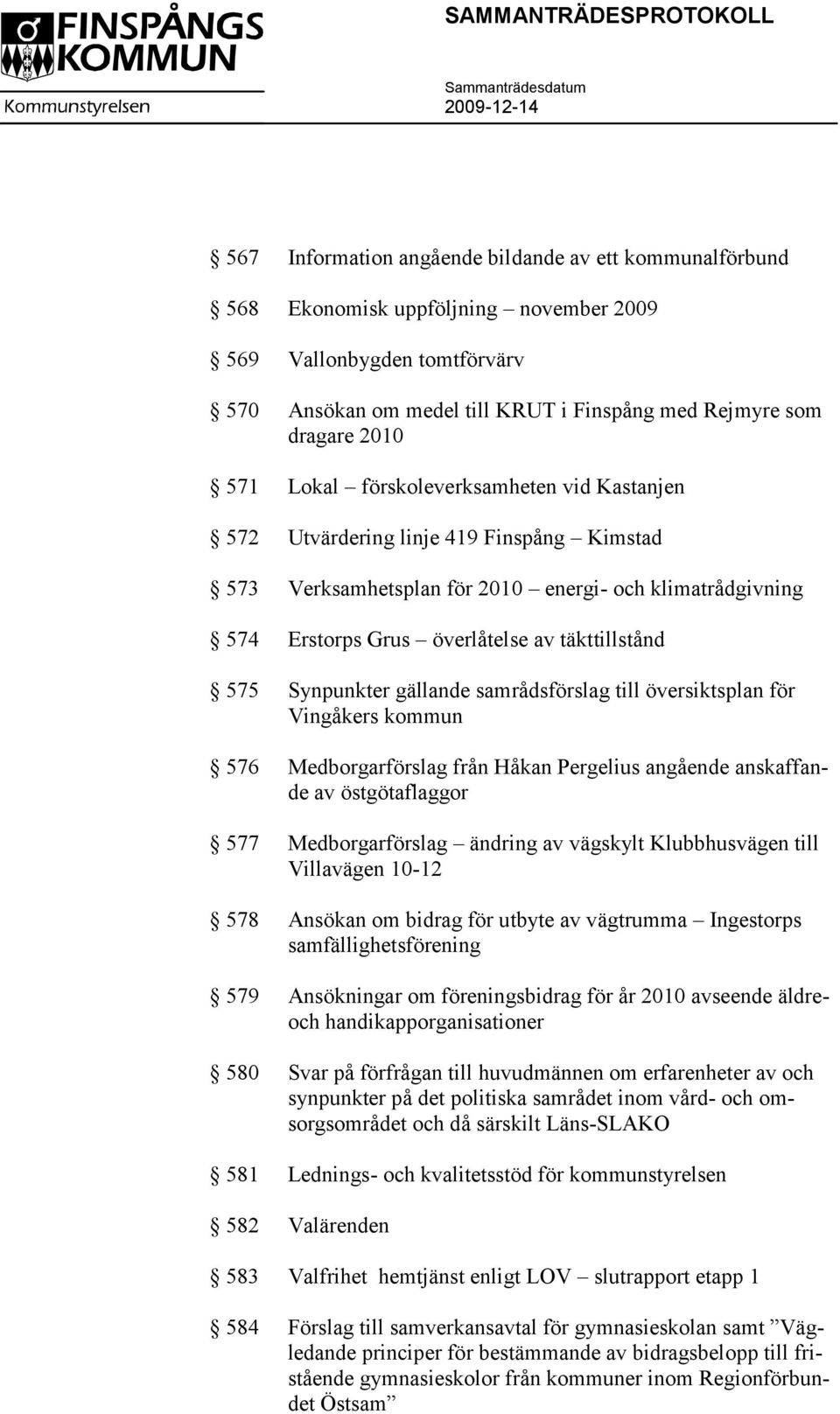 FINSPÅNGS KOMMUN
Kommunstyrelsen

SAMMANTRÄDESPROTOKOLL

Sammanträdesdatum
2009-12-14

§ 567 Information angående bildande av ett kommunalförbund

§ 568 Ekonomisk uppföljning – november 2009

§ 569 Vallonbygden tomtförvärv

§ 570 Ansökan om medel till KRUT i Finspång med Rejmyre som dragare 2010

§ 571 Lokal – förskoleverksamheten vid Kastanjen

§ 572 Utvärdering linje 419 Finspång – Kimstad

§ 573 Verksamhetsplan för 2010 – energi- och klimatrådgivning

§ 574 Erstorps Grus – överlåtelse av täkttillstånd

§ 575 Synpunkter gällande samrådsförslag till översiktsplan för Vingåkers kommun

§ 576 Medborgarförslag från Håkan Pergelius angående anskaffande av östgötaflaggor

§ 577 Medborgarförslag – ändring av vägskylt Klubbhusvägen till Villavägen 10-12

§ 578 Ansökan om bidrag för utbyte av vägtrumma – Ingestorps samfällighetsförening

§ 579 Ansökningar om föreningsbidrag för år 2010 avseende äldre- och handikapporganisationer

§ 580 Svar på förfrågan till huvudmännen om erfarenheter av och synpunkter på det politiska samrådet inom vård- och omsorgsområdet och då särskilt Läns-SLAKO

§ 581 Lednings- och kvalitetsstöd för kommunstyrelsen

§ 582 Valärenden

§ 583 Valfrihet hemtjänst enligt LOV – slutrapport etapp 1

§ 584 Förslag till samverkansavtal för gymnasieskolan samt ”Vägledande principer för bestämmande av bidragsbelopp till fristående gymnasieskolor från kommuner inom Regionförbundet Östsam”